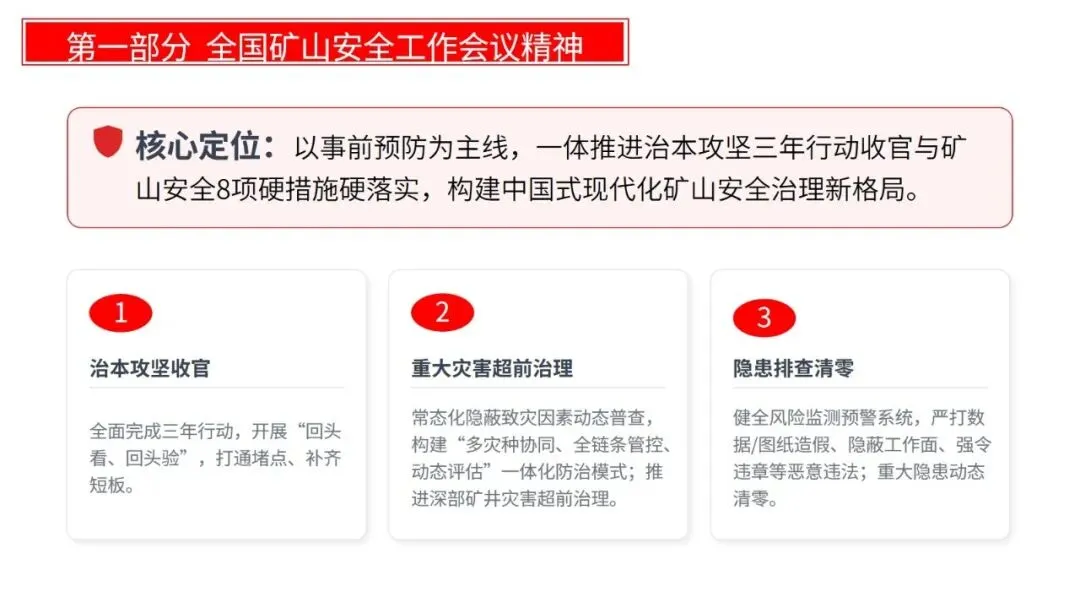 第一部分 全国矿山安全工作会议精神

核心定位：以事前预防为主线，一体推进治本攻坚三年行动收官与矿山安全8项硬措施硬落实，构建中国式现代化矿山安全治理新格局。

1

治本攻坚收官

全面完成三年行动，开展“回头看、回头验”，打通堵点、补齐短板。

2

重大灾害超前治理

常态化隐蔽致灾因素动态普查，构建“多灾种协同、全链条管控、动态评估”一体化防治模式；推进深部矿井灾害超前治理。

3

隐患排查清零

健全风险监测预警系统，严打数据/图纸造假、隐蔽工作面、强令违章等恶意违法；重大隐患动态清零。